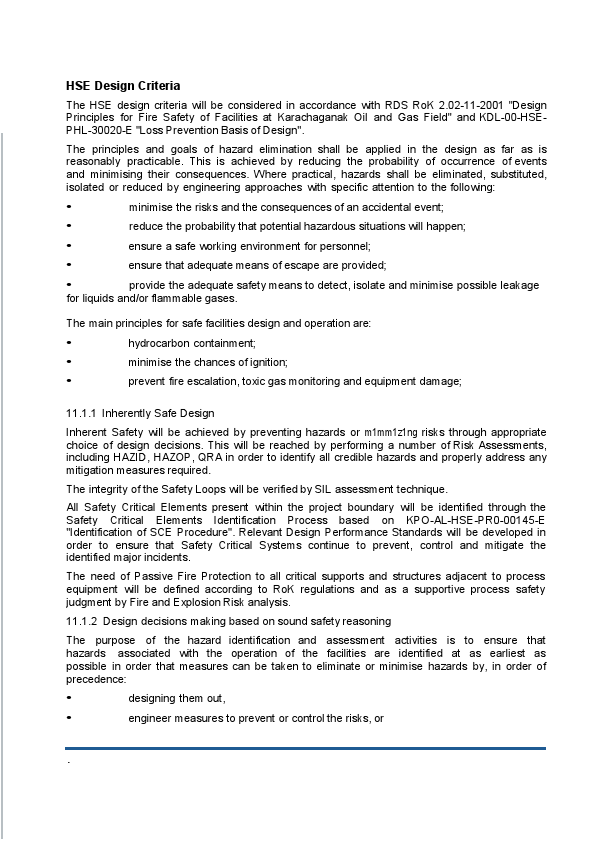 HSE Design Criteria

The HSE design criteria will be considered in accordance with RDS RoK 2.02-11-2001 "Design Principles for Fire Safety of Facilities at Karachaganak Oil and Gas Field" and KDL-00-HSE-PHL-30020-E "Loss Prevention Basis of Design".

The principles and goals of hazard elimination shall be applied in the design as far as is reasonably practicable. This is achieved by reducing the probability of occurrence of events and minimising their consequences. Where practical, hazards shall be eliminated, substituted, isolated or reduced by engineering approaches with specific attention to the following:

• minimise the risks and the consequences of an accidental event;

• reduce the probability that potential hazardous situations will happen;

• ensure a safe working environment for personnel;

• ensure that adequate means of escape are provided;

• provide the adequate safety means to detect, isolate and minimise possible leakage for liquids and/or flammable gases.

The main principles for safe facilities design and operation are:

• hydrocarbon containment;

• minimise the chances of ignition;

• prevent fire escalation, toxic gas monitoring and equipment damage;

11.1.1 Inherently Safe Design

Inherent Safety will be achieved by preventing hazards or m1mm1z1ng risks through appropriate choice of design decisions. This will be reached by performing a number of Risk Assessments, including HAZID, HAZOP, QRA in order to identify all credible hazards and properly address any mitigation measures required.

The integrity of the Safety Loops will be verified by SIL assessment technique.

All Safety Critical Elements present within the project boundary will be identified through the Safety Critical Elements Identification Process based on KPO-AL-HSE-PR0-00145-E "Identification of SCE Procedure". Relevant Design Performance Standards will be developed in order to ensure that Safety Critical Systems continue to prevent, control and mitigate the identified major incidents.

The need of Passive Fire Protection to all critical supports and structures adjacent to process equipment will be defined according to RoK regulations and as a supportive process safety judgment by Fire and Explosion Risk analysis.

11.1.2 Design decisions making based on sound safety reasoning

The purpose of the hazard identification and assessment activities is to ensure that hazards associated with the operation of the facilities are identified at as earliest as possible in order that measures can be taken to eliminate or minimise hazards by, in order of precedence:

• designing them out,

• engineer measures to prevent or control the risks, or

.